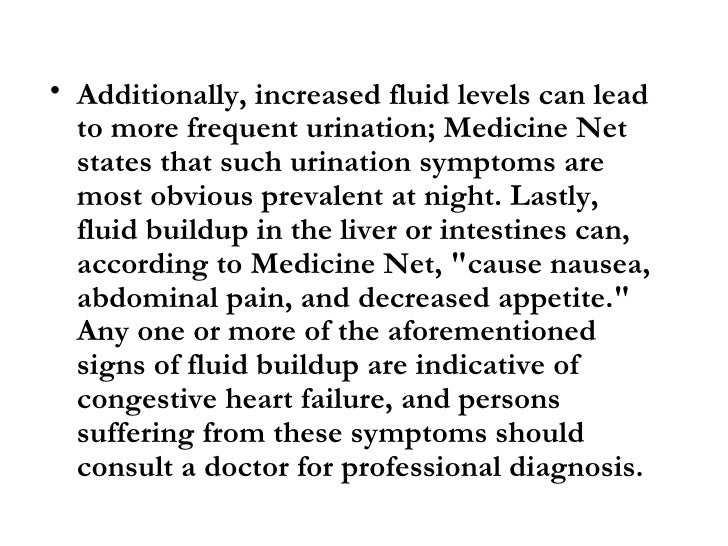 • Additionally, increased fluid levels can lead to more frequent urination; Medicine Net states that such urination symptoms are most obvious prevalent at night. Lastly, fluid buildup in the liver or intestines can, according to Medicine Net, "cause nausea, abdominal pain, and decreased appetite." Any one or more of the aforementioned signs of fluid buildup are indicative of congestive heart failure, and persons suffering from these symptoms should consult a doctor for professional diagnosis.